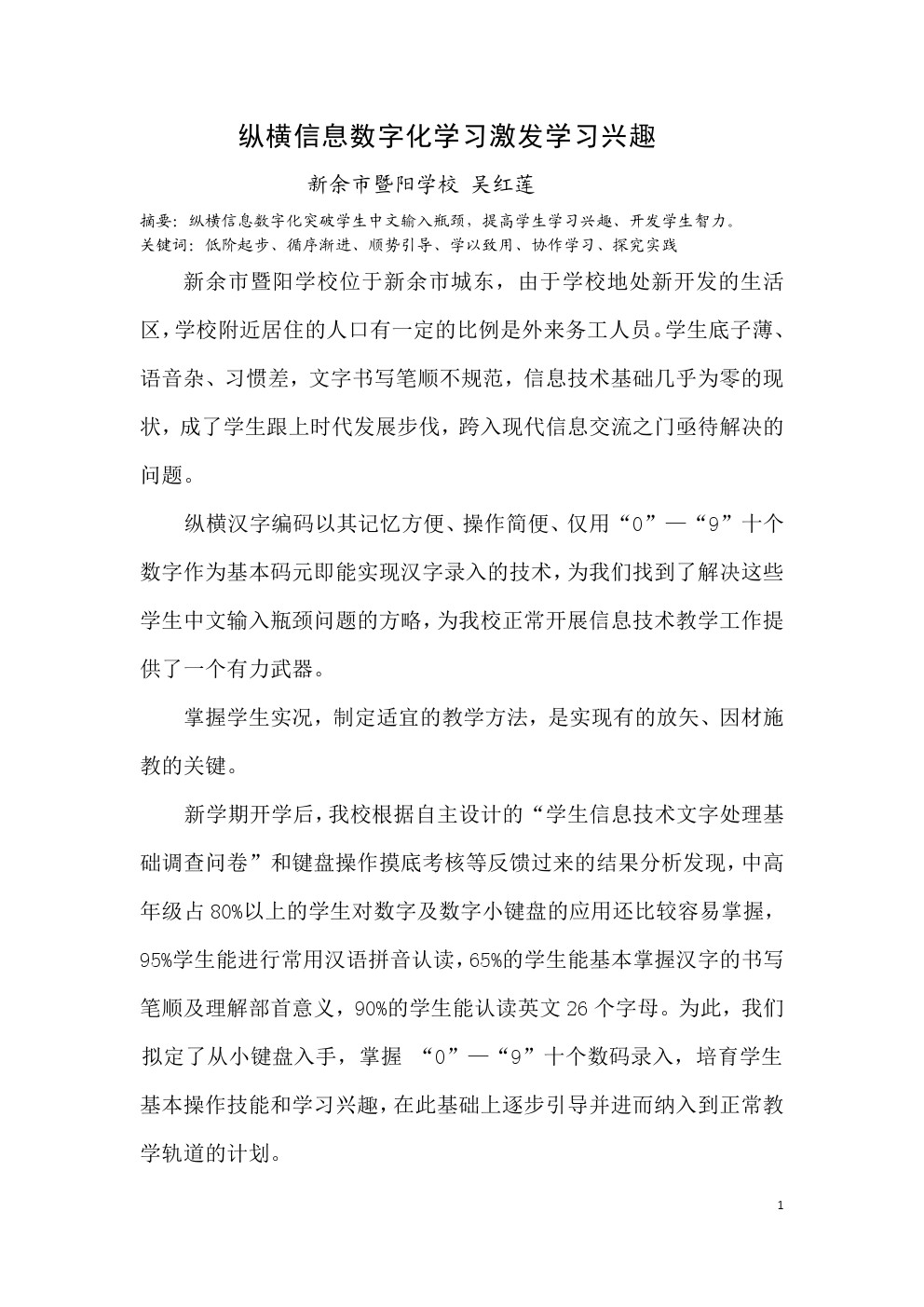 纵横信息数字化学习激发学习兴趣

新余市暨阳学校 吴红莲

摘要：纵横信息数字化突破学生中文输入瓶颈，提高学生学习兴趣、开发学生智力。
关键词：低阶起步、循序渐进、顺势引导、学以致用、协作学习、探究实践

新余市暨阳学校位于新余市城东，由于学校地处新开发的生活区，学校附近居住的人口有一定的比例是外来务工人员。学生底子薄、语音杂、习惯差，文字书写笔顺不规范，信息技术基础几乎为零的现状，成了学生跟上时代发展步伐，跨入现代信息交流之门亟待解决的问题。

纵横汉字编码以其记忆方便、操作简便、仅用“0”—“9”十个数字作为基本码元即能实现汉字录入的技术，为我们找到了解决这些学生中文输入瓶颈问题的方略，为我校正常开展信息技术教学工作提供了一个有力武器。

掌握学生实况，制定适宜的教学方法，是实现有的放矢、因材施教的关键。

新学期开学后，我校根据自主设计的“学生信息技术文字处理基础调查问卷”和键盘操作摸底考核等反馈过来的结果分析发现，中高年级占80%以上的学生对数字及数字小键盘的应用还比较容易掌握，95%学生能进行常用汉语拼音认读，65%的学生能基本掌握汉字的书写笔顺及理解部首意义，90%的学生能认读英文26个字母。为此，我们拟定了从小键盘入手，掌握 “0”—“9”十个数码录入，培育学生基本操作技能和学习兴趣，在此基础上逐步引导并进而纳入到正常教学轨道的计划。

1